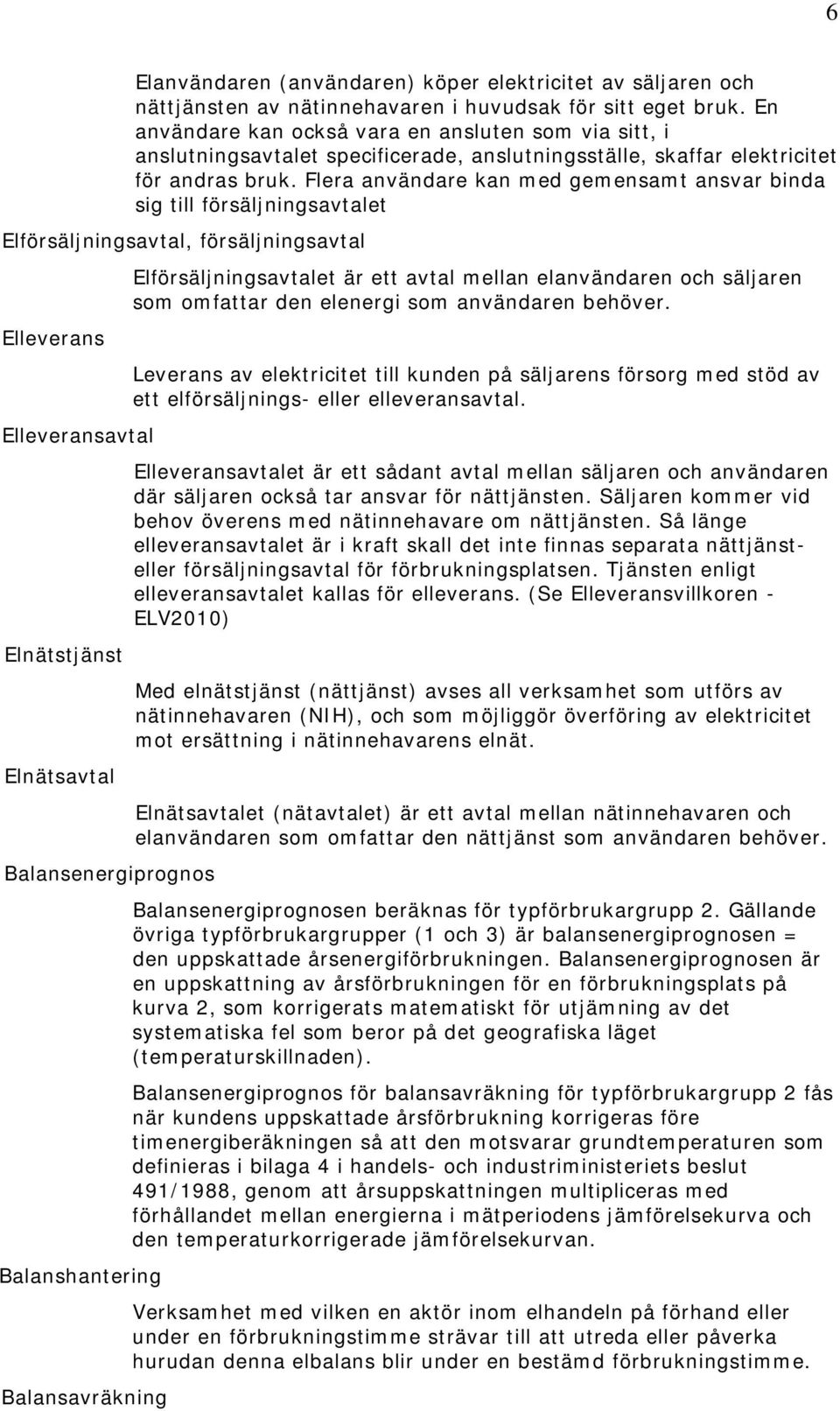 6

Elanvändaren (användaren) köper elektricitet av säljaren och nättjänsten av nätinnehavaren i huvudsak för sitt eget bruk. En användare kan också vara en ansluten som via sitt, i anslutningsavtalet specificerade, anslutningsställe, skaffar elektricitet för andras bruk. Flera användare kan med gemensamt ansvar binda sig till försäljningsavtalet

Elförsäljningsavtal, försäljningsavtal

Elförsäljningsavtalet är ett avtal mellan elanvändaren och säljaren som omfattar den elenergi som användaren behöver.

Elleverans

Leverans av elektricitet till kunden på säljarens försorg med stöd av ett elförsäljnings- eller elleveransavtal.

Elleveransavtal

Elleveransavtalet är ett sådant avtal mellan säljaren och användaren där säljaren också tar ansvar för nättjänsten. Säljaren kommer vid behov överens med nätinnehavare om nättjänsten. Så länge elleveransavtalet är i kraft skall det inte finnas separata nättjänst- eller försäljningsavtal för förbrukningsplatsen. Tjänsten enligt elleveransavtalet kallas för elleverans. (Se Elleveransvillkoren - ELV2010)

Elnätstjänst

Med elnätstjänst (nättjänst) avses all verksamhet som utförs av nätinnehavaren (NIH), och som möjliggör överföring av elektricitet mot ersättning i nätinnehavarens elnät.

Elnätsavtal

Elnätsavtalet (nätavtalet) är ett avtal mellan nätinnehavaren och elanvändaren som omfattar den nättjänst som användaren behöver.

Balansenergiprognos

Balansenergiprognosen beräknas för typförbrukargrupp 2. Gällande övriga typförbrukargrupper (1 och 3) är balansenergiprognosen = den uppskattade årsenergiförbrukningen. Balansenergiprognosen är en uppskattning av årsförbrukningen för en förbrukningsplats på kurva 2, som korrigerats matematiskt för utjämning av det systematiska fel som beror på det geografiska läget (temperaturskillnaden).

Balansenergiprognos för balansavräkning för typförbrukargrupp 2 fås när kundens uppskattade årsförbrukning korrigeras före timenergiberäkningen så att den motsvarar grundtemperaturen som definieras i bilaga 4 i handels- och industriministeriets beslut 491/1988, genom att årsuppskattningen multipliceras med förhållandet mellan energierna i mätperiodens jämförelsekurva och den temperaturkorrigerade jämförelsekurvan.

Balanshantering

Verksamhet med vilken en aktör inom elhandeln på förhand eller under en förbrukningstimme strävar till att utreda eller påverka hurudan denna elbalans blir under en bestämd förbrukningstimme.

Balansavräkning